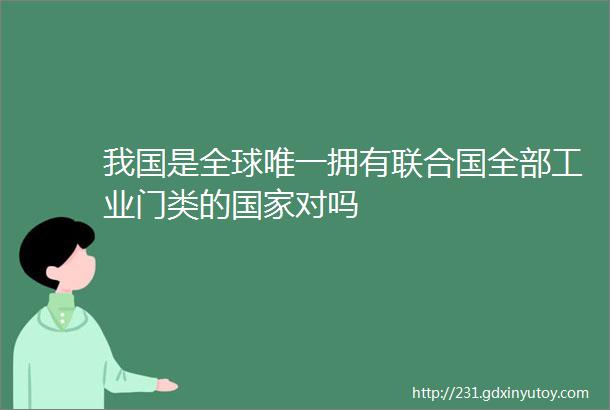 我国是全球唯一拥有联合国全部工业门类的国家对吗

http://231.gdxinyutoy.com